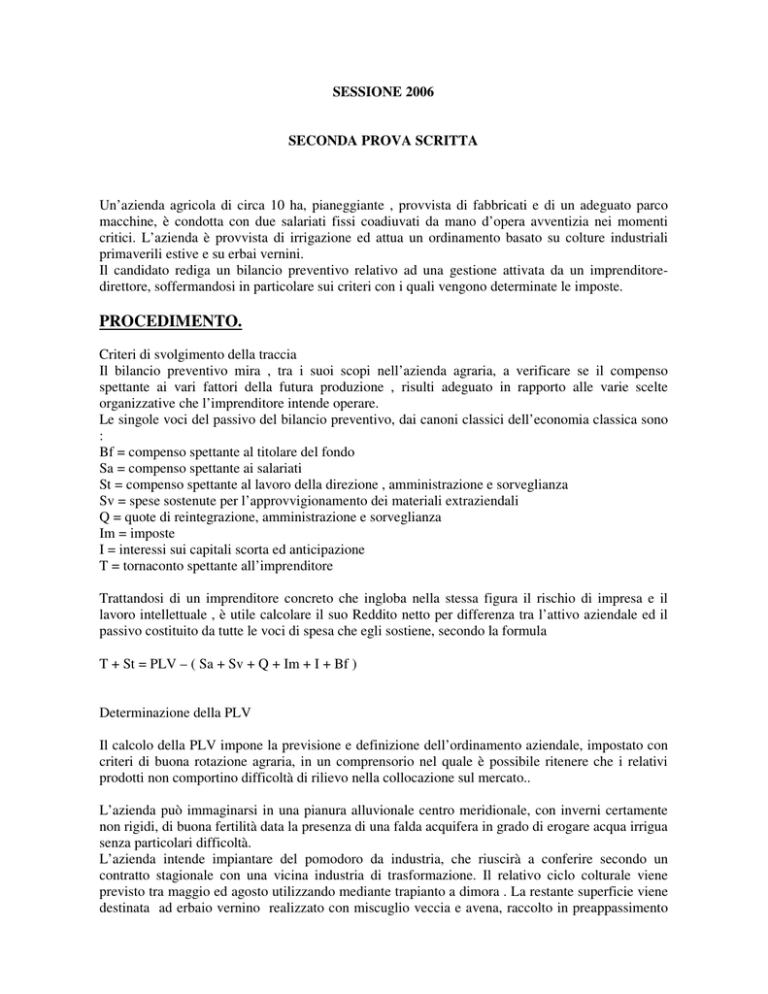 SESSIONE 2006

SECONDA PROVA SCRITTA

Un'azienda agricola di circa 10 ha, pianeggiante , provvista di fabbricati e di un adeguato parco macchine, è condotta con due salariati fissi coadiuvati da mano d'opera avventizia nei momenti critici. L'azienda è provvista di irrigazione ed attua un ordinamento basato su colture industriali primaverili estive e su erbai vernini.
Il candidato rediga un bilancio preventivo relativo ad una gestione attivata da un imprenditore-direttore, soffermandosi in particolare sui criteri con i quali vengono determinate le imposte.

PROCEDIMENTO.

Criteri di svolgimento della traccia
Il bilancio preventivo mira , tra i suoi scopi nell'azienda agraria, a verificare se il compenso spettante ai vari fattori della futura produzione , risulti adeguato in rapporto alle varie scelte organizzative che l'imprenditore intende operare.
Le singole voci del passivo del bilancio preventivo, dai canoni classici dell'economia classica sono :
Bf = compenso spettante al titolare del fondo
Sa = compenso spettante ai salariati
St = compenso spettante al lavoro della direzione , amministrazione e sorveglianza
Sv = spese sostenute per l'approvvigionamento dei materiali extraziendali
Q = quote di reintegrazione, amministrazione e sorveglianza
Im = imposte
I = interessi sui capitali scorta ed anticipazione
T = tornaconto spettante all'imprenditore

Trattandosi di un imprenditore concreto che ingloba nella stessa figura il rischio di impresa e il lavoro intellettuale , è utile calcolare il suo Reddito netto per differenza tra l'attivo aziendale ed il passivo costituito da tutte le voci di spesa che egli sostiene, secondo la formula

T + St = PLV – ( Sa + Sv + Q + Im + I + Bf )

Determinazione della PLV

Il calcolo della PLV impone la previsione e definizione dell'ordinamento aziendale, impostato con criteri di buona rotazione agraria, in un comprensorio nel quale è possibile ritenere che i relativi prodotti non comportino difficoltà di rilievo nella collocazione sul mercato..

L'azienda può immaginarsi in una pianura alluvionale centro meridionale, con inverni certamente non rigidi, di buona fertilità data la presenza di una falda acquifera in grado di erogare acqua irrigua senza particolari difficoltà.
L'azienda intende impiantare del pomodoro da industria, che riuscirà a conferire secondo un contratto stagionale con una vicina industria di trasformazione. Il relativo ciclo colturale viene previsto tra maggio ed agosto utilizzando mediante trapianto a dimora . La restante superficie viene destinata ad erbaio vernino realizzato con miscuglio veccia e avena, raccolto in preappassimento